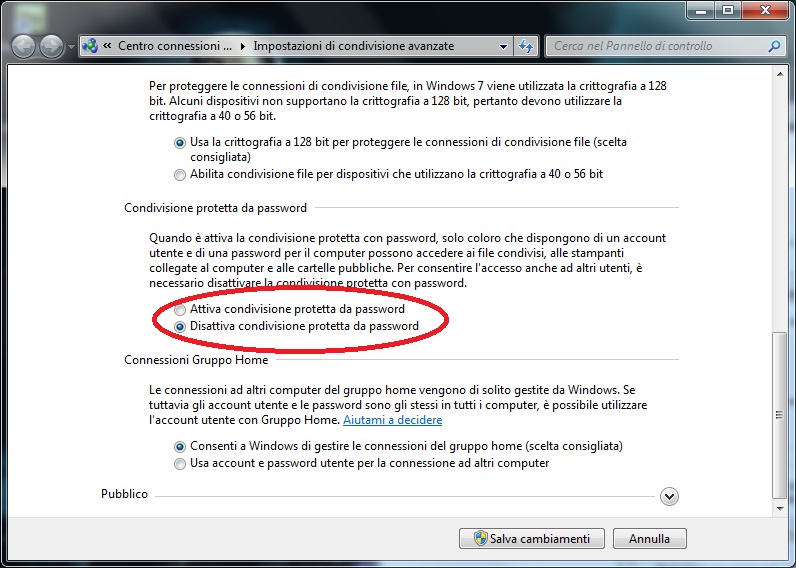 « Centro connessioni ... ▸ Impostazioni di condivisione avanzate

Cerca nel Pannello di controllo

Per proteggere le connessioni di condivisione file, in Windows 7 viene utilizzata la crittografia a 128 bit. Alcuni dispositivi non supportano la crittografia a 128 bit, pertanto devono utilizzare la crittografia a 40 o 56 bit.

Usa la crittografia a 128 bit per proteggere le connessioni di condivisione file (scelta consigliata)

Abilita condivisione file per dispositivi che utilizzano la crittografia a 40 o 56 bit

Condivisione protetta da password

Quando è attiva la condivisione protetta con password, solo coloro che dispongono di un account utente e di una password per il computer possono accedere ai file condivisi, alle stampanti collegate al computer e alle cartelle pubbliche. Per consentire l'accesso anche ad altri utenti, è necessario disattivare la condivisione protetta con password.

Attiva condivisione protetta da password

Disattiva condivisione protetta da password

Connessioni Gruppo Home

Le connessioni ad altri computer del gruppo home vengono di solito gestite da Windows. Se tuttavia gli account utente e le password sono gli stessi in tutti i computer, è possibile utilizzare l'account utente con Gruppo Home. Aiutami a decidere

Consenti a Windows di gestire le connessioni del gruppo home (scelta consigliata)

Usa account e password utente per la connessione ad altri computer

Pubblico

Salva cambiamenti

Annulla